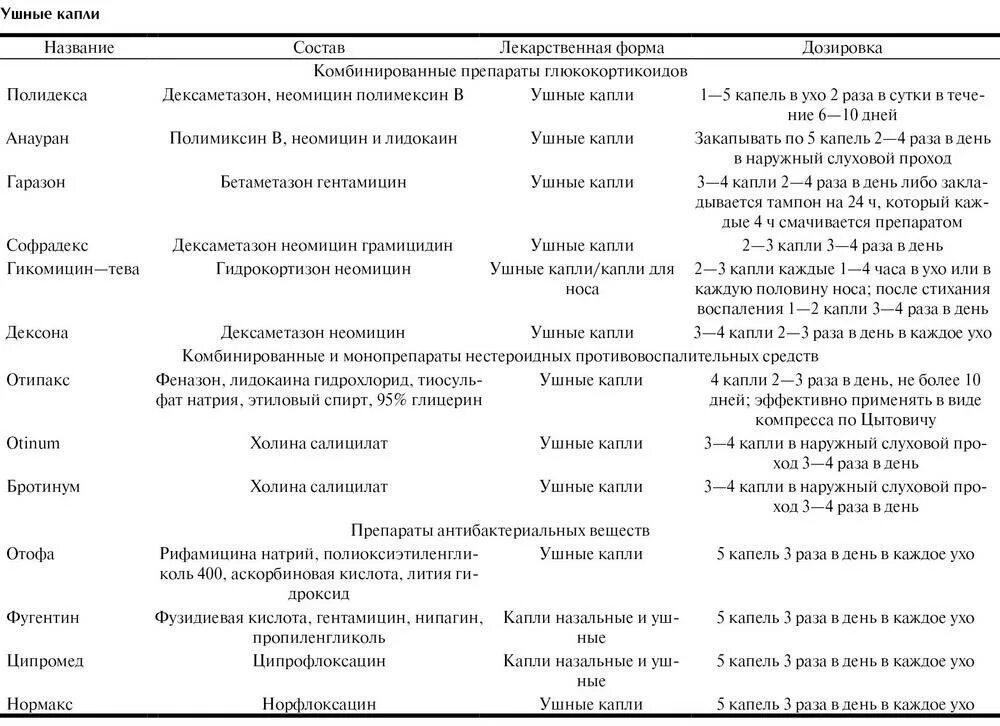 Ушные капли

| Название | Состав | Лекарственная форма | Дозировка |
|---|---|---|---|
| Комбинированные препараты глюкокортикоидов | | | |
| Полидекса | Дексаметазон, неомицин полимексин В | Ушные капли | 1—5 капель в ухо 2 раза в сутки в течение 6—10 дней |
| Анауран | Полимиксин В, неомицин и лидокаин | Ушные капли | Закапывать по 5 капель 2—4 раза в день в наружный слуховой проход |
| Гаразон | Бетаметазон гентамицин | Ушные капли | 3—4 капли 2—4 раза в день либо закладывается тампон на 24 ч, который каждые 4 ч смачивается препаратом |
| Софрадекс | Дексаметазон неомицин грамицидин | Ушные капли | 2—3 капли 3—4 раза в день |
| Гикомицин—тева | Гидрокортизон неомицин | Ушные капли/капли для носа | 2—3 капли каждые 1—4 часа в ухо или в каждую половину носа; после стихания воспаления 1—2 капли 3—4 раза в день |
| Дексона | Дексаметазон неомицин | Ушные капли | 3—4 капли 2—3 раза в день в каждое ухо |
| Комбинированные и монопрепараты нестероидных противовоспалительных средств | | | |
| Отипакс | Феназон, лидокаина гидрохлорид, тиосульфат натрия, этиловый спирт, 95% глицерин | Ушные капли | 4 капли 2—3 раза в день, не более 10 дней; эффективно применять в виде компресса по Цытовичу |
| Otinum | Холина салицилат | Ушные капли | 3—4 капли в наружный слуховой проход 3—4 раза в день |
| Бротинум | Холина салицилат | Ушные капли | 3—4 капли в наружный слуховой проход 3—4 раза в день |
| Препараты антибактериальных веществ | | | |
| Отофа | Рифамицина натрий, полиоксиэтиленгликоль 400, аскорбиновая кислота, лития гидроксид | Ушные капли | 5 капель 3 раза в день в каждое ухо |
| Фугентин | Фузидиевая кислота, гентамицин, нипагин, пропиленгликоль | Капли назальные и ушные | 5 капель 3 раза в день в каждое ухо |
| Ципромед | Ципрофлоксацин | Капли назальные и ушные | 5 капель 3 раза в день в каждое ухо |
| Нормакс | Норфлоксацин | Ушные капли | 5 капель 3 раза в день в каждое ухо |